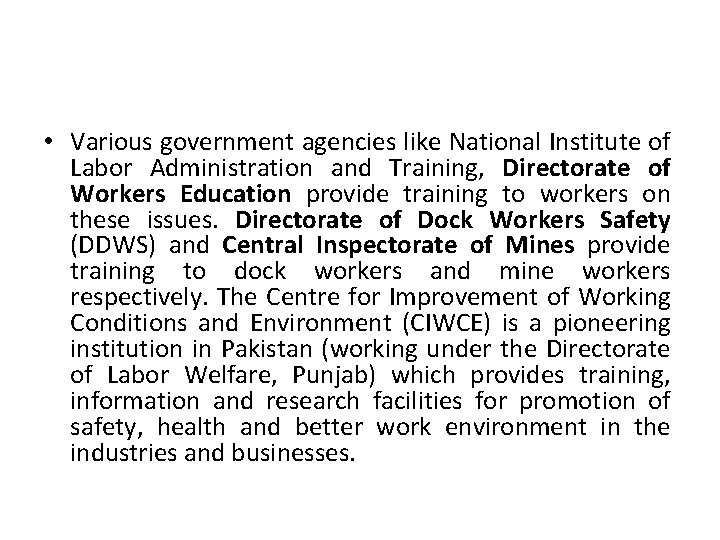 • Various government agencies like National Institute of Labor Administration and Training, Directorate of Workers Education provide training to workers on these issues. Directorate of Dock Workers Safety (DDWS) and Central Inspectorate of Mines provide training to dock workers and mine workers respectively. The Centre for Improvement of Working Conditions and Environment (CIWCE) is a pioneering institution in Pakistan (working under the Directorate of Labor Welfare, Punjab) which provides training, information and research facilities for promotion of safety, health and better work environment in the industries and businesses.